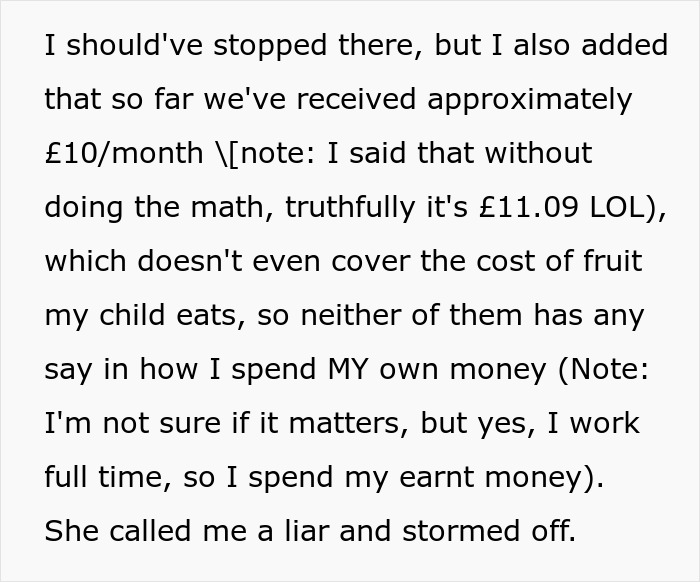 I should've stopped there, but I also added that so far we've received approximately £10/month \[note: I said that without doing the math, truthfully it's £11.09 LOL), which doesn't even cover the cost of fruit my child eats, so neither of them has any say in how I spend MY own money (Note: I'm not sure if it matters, but yes, I work full time, so I spend my earnt money). She called me a liar and stormed off.